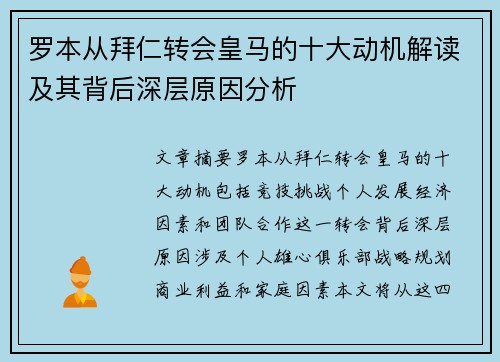 罗本从拜仁转会皇马的十大动机解读及其背后深层原因分析

文章摘要罗本从拜仁转会皇马的十大动机包括竞技挑战个人发展经济因素和团队合作这一转会背后深层原因涉及个人雄心俱乐部战略规划商业利益和家庭因素本文将从这四